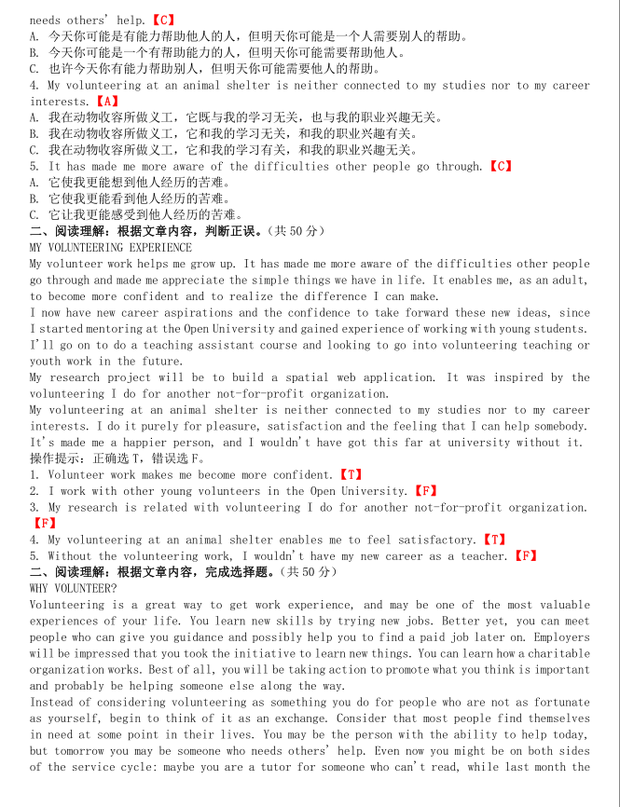 needs others' help.【C】
A. 今天你可能是有能力帮助他人的人，但明天你可能是一个人需要别人的帮助。
B. 今天你可能是一个有帮助能力的人，但明天你可能需要帮助他人。
C. 也许今天你有能力帮助别人，但明天你可能需要他人的帮助。
4. My volunteering at an animal shelter is neither connected to my studies nor to my career interests.【A】
A. 我在动物收容所做义工，它既与我的学习无关，也与我的职业兴趣无关。
B. 我在动物收容所做义工，它和我的学习无关，和我的职业兴趣有关。
C. 我在动物收容所做义工，它和我的学习有关，和我的职业兴趣无关。
5. It has made me more aware of the difficulties other people go through.【C】
A. 它使我更能想到他人经历的苦难。
B. 它使我更能看到他人经历的苦难。
C. 它让我更能感受到他人经历的苦难。
二、阅读理解：根据文章内容，判断正误。(共 50 分)
MY VOLUNTEERING EXPERIENCE
My volunteer work helps me grow up. It has made me more aware of the difficulties other people go through and made me appreciate the simple things we have in life. It enables me, as an adult, to become more confident and to realize the difference I can make.
I now have new career aspirations and the confidence to take forward these new ideas, since I started mentoring at the Open University and gained experience of working with young students. I'll go on to do a teaching assistant course and looking to go into volunteering teaching or youth work in the future.
My research project will be to build a spatial web application. It was inspired by the volunteering I do for another not-for-profit organization.
My volunteering at an animal shelter is neither connected to my studies nor to my career interests. I do it purely for pleasure, satisfaction and the feeling that I can help somebody. It's made me a happier person, and I wouldn't have got this far at university without it.
操作提示：正确选 T，错误选 F。
1. Volunteer work makes me become more confident.【T】
2. I work with other young volunteers in the Open University.【F】
3. My research is related with volunteering I do for another not-for-profit organization.【F】
4. My volunteering at an animal shelter enables me to feel satisfactory.【T】
5. Without the volunteering work, I wouldn't have my new career as a teacher.【F】
二、阅读理解：根据文章内容，完成选择题。(共 50 分)
WHY VOLUNTEER?
Volunteering is a great way to get work experience, and may be one of the most valuable experiences of your life. You learn new skills by trying new jobs. Better yet, you can meet people who can give you guidance and possibly help you to find a paid job later on. Employers will be impressed that you took the initiative to learn new things. You can learn how a charitable organization works. Best of all, you will be taking action to promote what you think is important and probably be helping someone else along the way.
Instead of considering volunteering as something you do for people who are not as fortunate as yourself, begin to think of it as an exchange. Consider that most people find themselves in need at some point in their lives. You may be the person with the ability to help today, but tomorrow you may be someone who needs others' help. Even now you might be on both sides of the service cycle: maybe you are a tutor for someone who can't read, while last month the